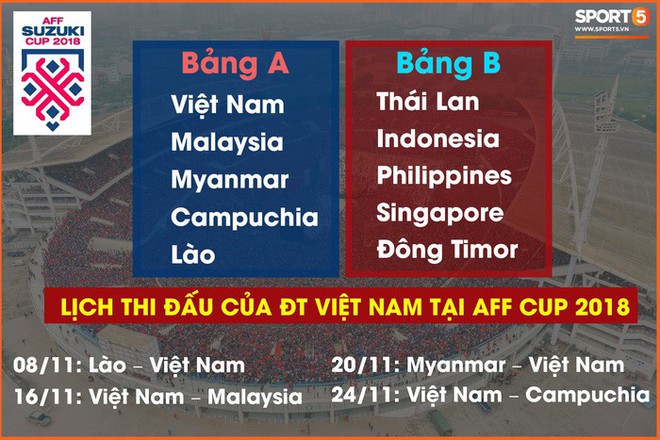 AFF SUZUKI CUP 2018

SPORT5
WWW.SPORT5.VN

Bảng A
Việt Nam
Malaysia
Myanmar
Campuchia
Lào

Bảng B
Thái Lan
Indonesia
Philippines
Singapore
Đông Timor

LỊCH THI ĐẤU CỦA ĐT VIỆT NAM TẠI AFF CUP 2018

08/11: Lào – Việt Nam
16/11: Việt Nam – Malaysia
20/11: Myanmar – Việt Nam
24/11: Việt Nam – Campuchia